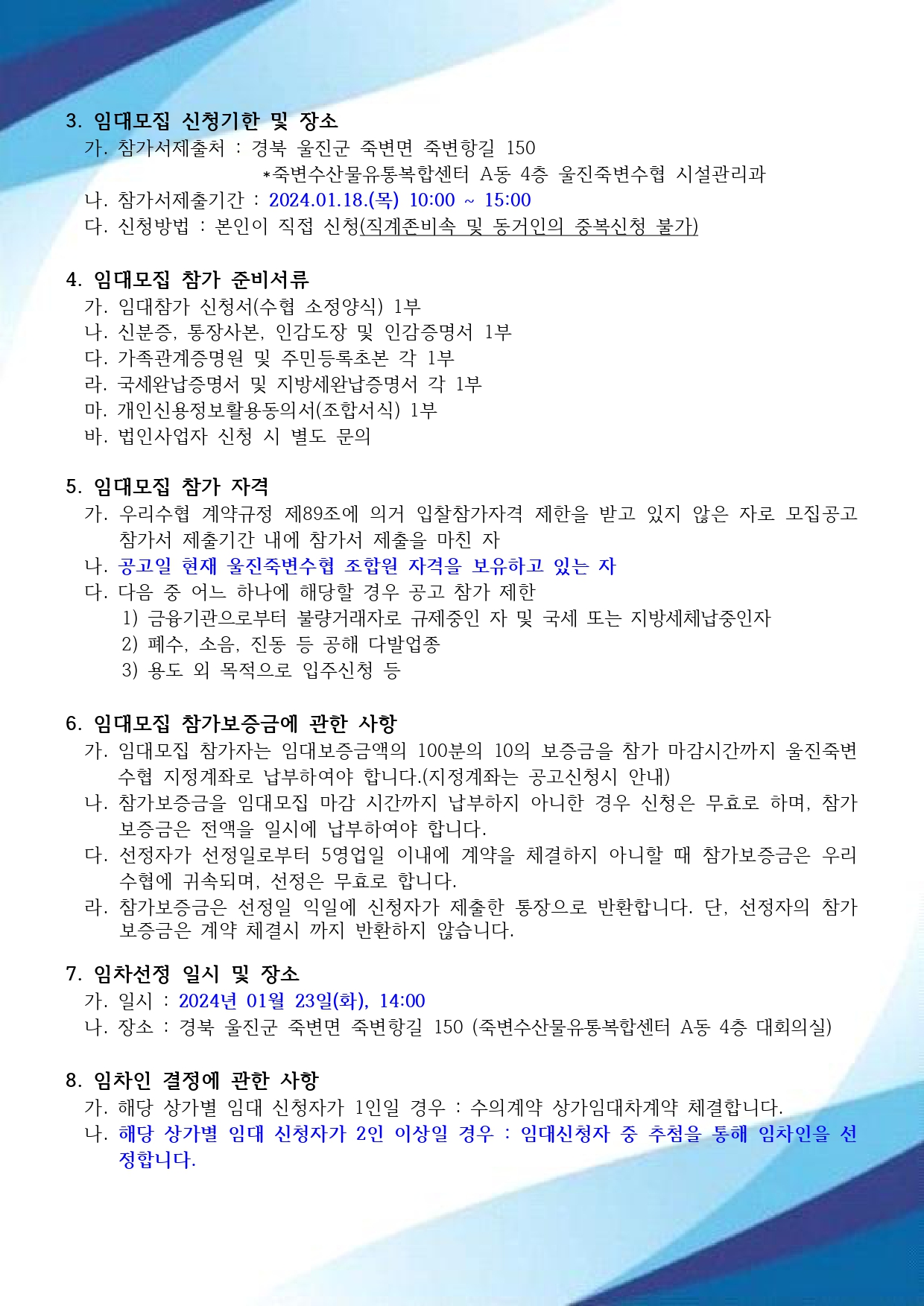 3. 임대모집 신청기한 및 장소

가. 참가서제출처 : 경북 울진군 죽변면 죽변항길 150
*죽변수산물유통복합센터 A동 4층 울진죽변수협 시설관리과

나. 참가서제출기간 : 2024.01.18.(목) 10:00 ~ 15:00

다. 신청방법 : 본인이 직접 신청(직계존비속 및 동거인의 중복신청 불가)

4. 임대모집 참가 준비서류

가. 임대참가 신청서(수협 소정양식) 1부

나. 신분증, 통장사본, 인감도장 및 인감증명서 1부

다. 가족관계증명원 및 주민등록초본 각 1부

라. 국세완납증명서 및 지방세완납증명서 각 1부

마. 개인신용정보활용동의서(조합서식) 1부

바. 법인사업자 신청 시 별도 문의

5. 임대모집 참가 자격

가. 우리수협 계약규정 제89조에 의거 입찰참가자격 제한을 받고 있지 않은 자로 모집공고 참가서 제출기간 내에 참가서 제출을 마친 자

나. 공고일 현재 울진죽변수협 조합원 자격을 보유하고 있는 자

다. 다음 중 어느 하나에 해당할 경우 공고 참가 제한

1) 금융기관으로부터 불량거래자로 규제중인 자 및 국세 또는 지방세체납중인자

2) 폐수, 소음, 진동 등 공해 다발업종

3) 용도 외 목적으로 입주신청 등

6. 임대모집 참가보증금에 관한 사항

가. 임대모집 참가자는 임대보증금액의 100분의 10의 보증금을 참가 마감시간까지 울진죽변수협 지정계좌로 납부하여야 합니다.(지정계좌는 공고신청시 안내)

나. 참가보증금을 임대모집 마감 시간까지 납부하지 아니한 경우 신청은 무효로 하며, 참가보증금은 전액을 일시에 납부하여야 합니다.

다. 선정자가 선정일로부터 5영업일 이내에 계약을 체결하지 아니할 때 참가보증금은 우리수협에 귀속되며, 선정은 무효로 합니다.

라. 참가보증금은 선정일 익일에 신청자가 제출한 통장으로 반환합니다. 단, 선정자의 참가보증금은 계약 체결시 까지 반환하지 않습니다.

7. 임차선정 일시 및 장소

가. 일시 : 2024년 01월 23일(화), 14:00

나. 장소 : 경북 울진군 죽변면 죽변항길 150 (죽변수산물유통복합센터 A동 4층 대회의실)

8. 임차인 결정에 관한 사항

가. 해당 상가별 임대 신청자가 1인일 경우 : 수의계약 상가임대차계약 체결합니다.

나. 해당 상가별 임대 신청자가 2인 이상일 경우 : 임대신청자 중 추첨을 통해 임차인을 선정합니다.